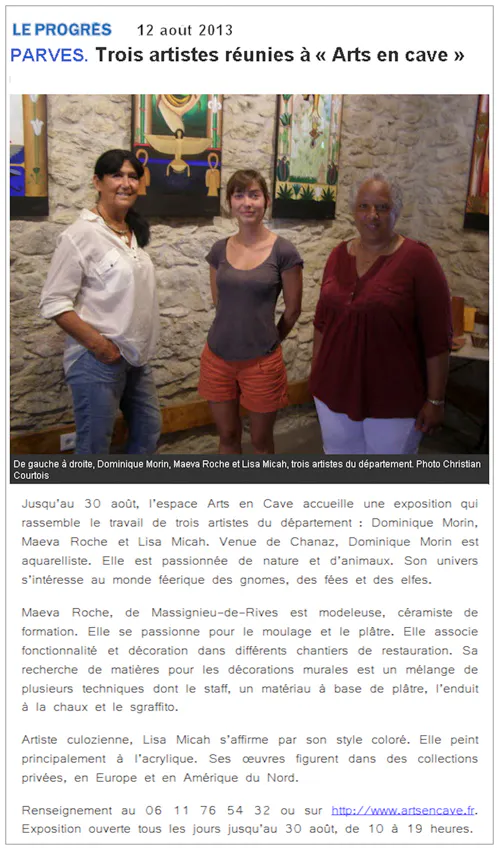 LE PROGRÈS 12 aout 2013

PARVES. Trois artistes réunies à « Arts en cave »

De gauche à droite, Dominique Morin, Maeva Roche et Lisa Micah, trois artistes du département. Photo Christian Courtois

Jusqu'au 30 août, l'espace Arts en Cave accueille une exposition qui rassemble le travail de trois artistes du département : Dominique Morin, Maeva Roche et Lisa Micah. Venue de Chanaz, Dominique Morin est aquarelliste. Elle est passionnée de nature et d'animaux. Son univers s'intéresse au monde féerique des gnomes, des fées et des elfes.

Maeva Roche, de Massignieu-de-Rives est modeleuse, céramiste de formation. Elle se passionne pour le moulage et le plâtre. Elle associe fonctionnalité et décoration dans différents chantiers de restauration. Sa recherche de matières pour les décorations murales est un mélange de plusieurs techniques dont le staff, un matériau à base de plâtre, l'enduit à la chaux et le sgraffito.

Artiste culozienne, Lisa Micah s'affirme par son style coloré. Elle peint principalement à l'acrylique. Ses œuvres figurent dans des collections privées, en Europe et en Amérique du Nord.

Renseignement au 06 11 76 54 32 ou sur http://www.artsencave.fr. Exposition ouverte tous les jours jusqu'au 30 août, de 10 à 19 heures.